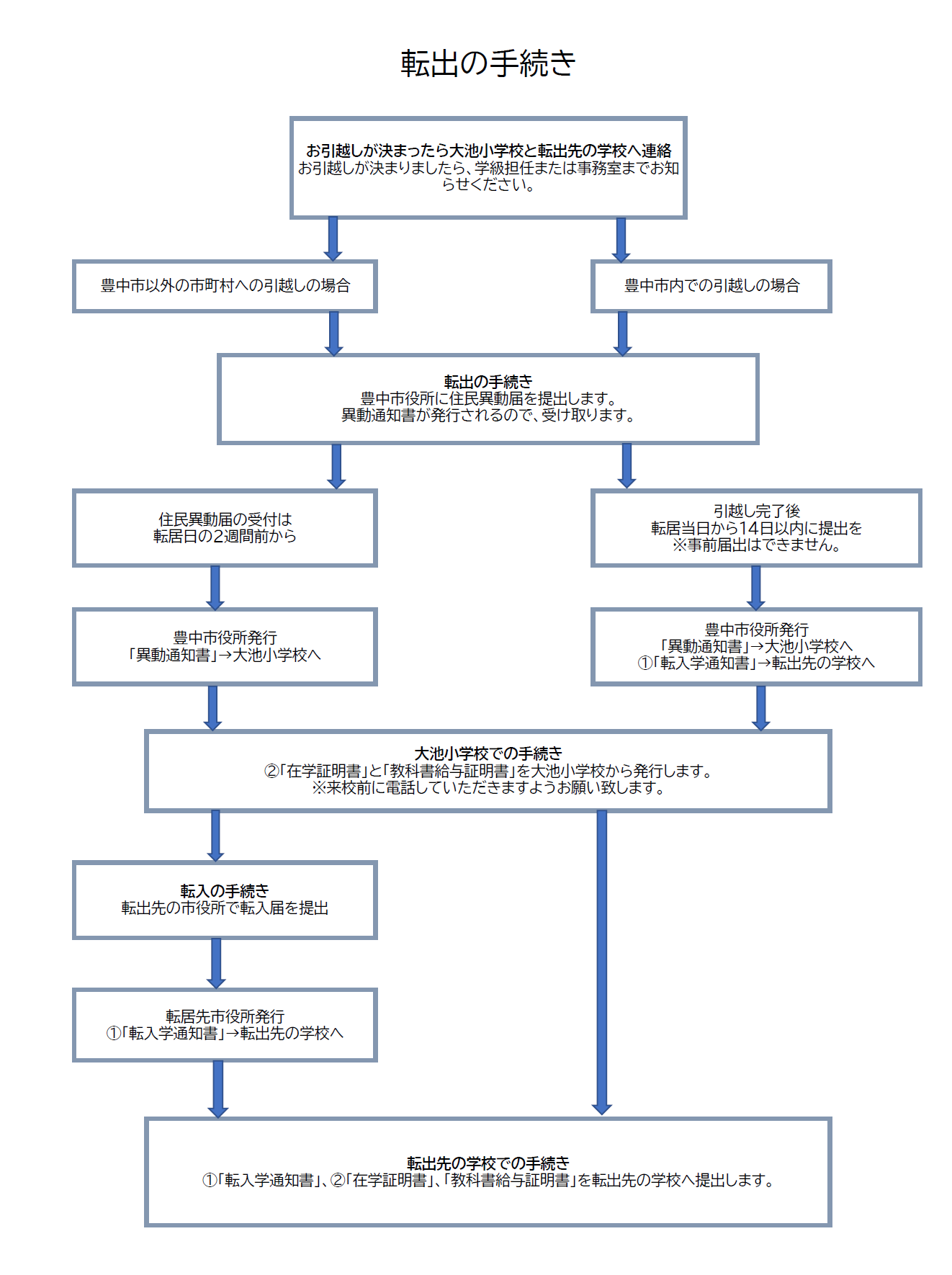 転出の手続き

お引越しが決まったら大池小学校と転出先の学校へ連絡
お引越しが決まりましたら、学級担任または事務室までお知らせください。

豊中市以外の市町村への引越しの場合

豊中市内での引越しの場合

転出の手続き
豊中市役所に住民異動届を提出します。
異動通知書が発行されるので、受け取ります。

住民異動届の受付は
転居日の2週間前から

引越し完了後
転居当日から14日以内に提出を
※事前届出はできません。

豊中市役所発行
「異動通知書」→大池小学校へ

豊中市役所発行
「異動通知書」→大池小学校へ
①「転入学通知書」→転出先の学校へ

大池小学校での手続き
②「在学証明書」と「教科書給与証明書」を大池小学校から発行します。
※来校前に電話していただきますようお願い致します。

転入の手続き
転出先の市役所で転入届を提出

転居先市役所発行
①「転入学通知書」→転出先の学校へ

転出先の学校での手続き
①「転入学通知書」、②「在学証明書」、「教科書給与証明書」を転出先の学校へ提出します。